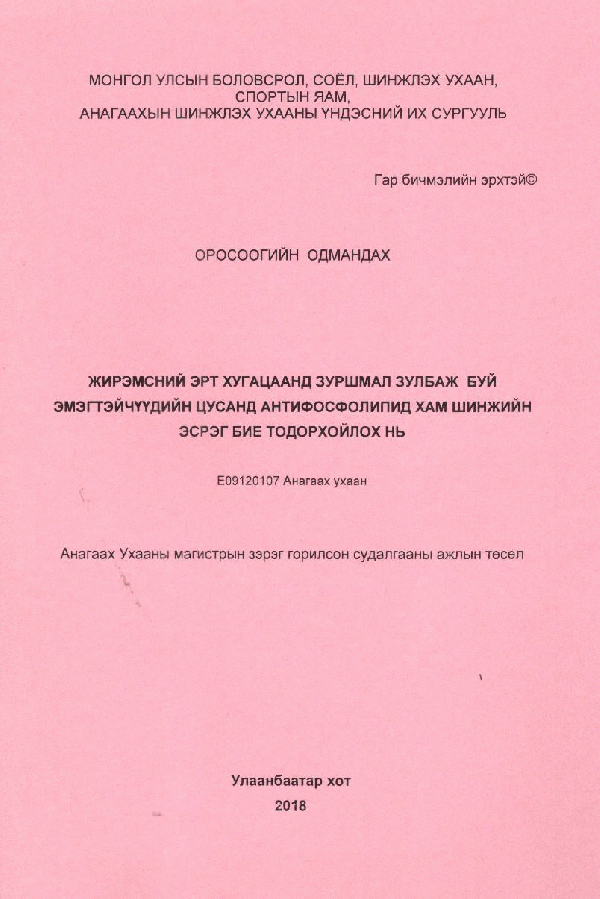 МОНГОЛ УЛСЫН БОЛОВСРОЛ, СОЁЛ, ШИНЖЛЭХ УХААН, СПОРТЫН ЯАМ,
АНАГААХЫН ШИНЖЛЭХ УХААНЫ ҮНДЭСНИЙ ИХ СУРГУУЛЬ

Гар бичмэлийн эрхтэй©

ОРОСООГИЙН ОДМАНДАХ

ЖИРЭМСНИЙ ЭРТ ХУГАЦААНД ЗУРШМАЛ ЗУЛБАЖ БУЙ ЭМЭГТЭЙЧҮҮДИЙН ЦУСАНД АНТИФОСФОЛИПИД ХАМ ШИНЖИЙН ЭСРЭГ БИЕ ТОДОРХОЙЛОХ НЬ

E09120107 Анагаах ухаан

Анагаах Ухааны магистрын зэрэг горилсон судалгааны ажлын төсөл

Улаанбаатар хот
2018